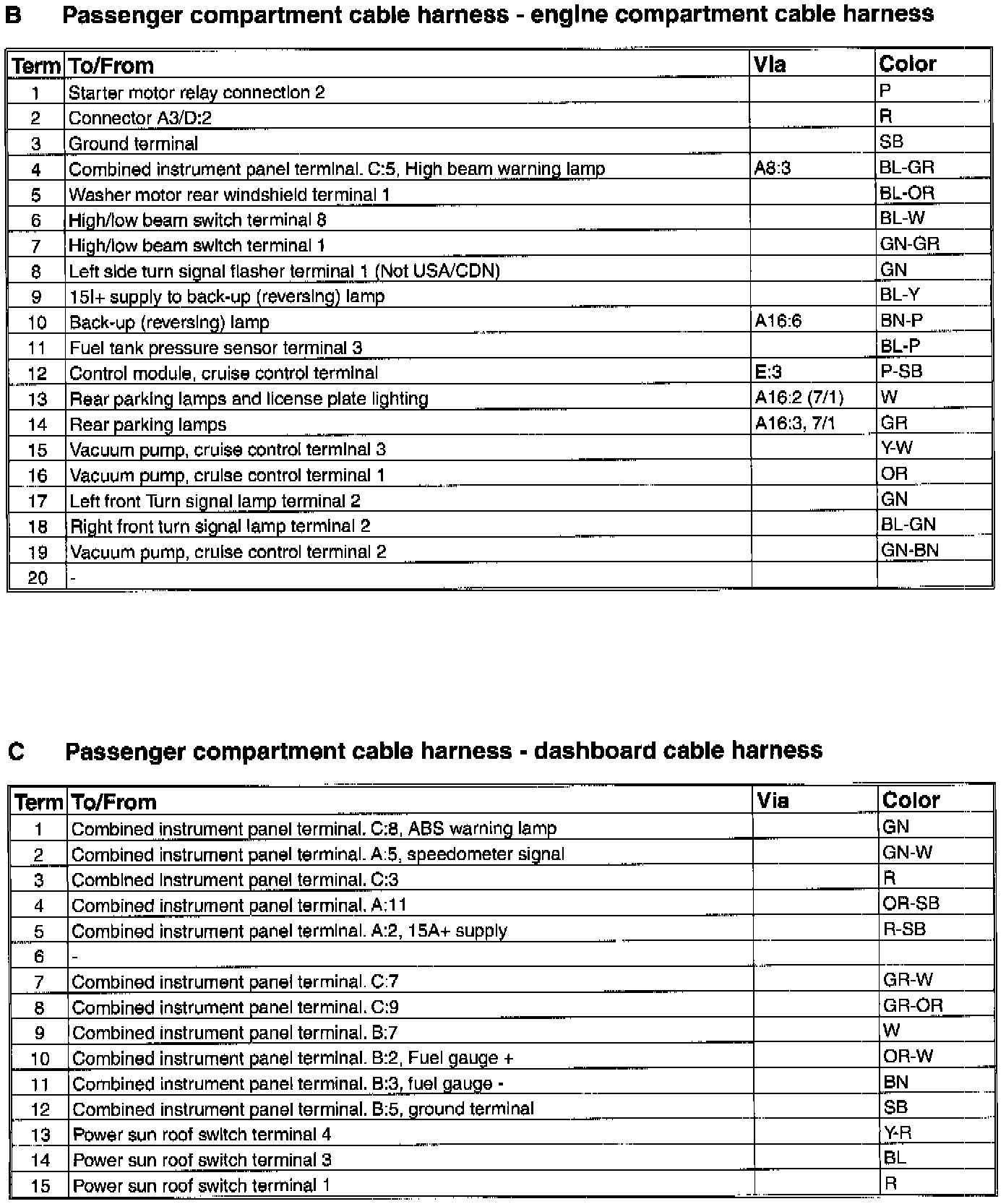 B Passenger compartment cable harness - engine compartment cable harness

| Term | To/From | Via | Color |
|---|---|---|---|
| 1 | Starter motor relay connection 2 | | P |
| 2 | Connector A3/D:2 | | R |
| 3 | Ground terminal | | SB |
| 4 | Combined instrument panel terminal. C:5, High beam warning lamp | A8:3 | BL-GR |
| 5 | Washer motor rear windshield terminal 1 | | BL-OR |
| 6 | High/low beam switch terminal 8 | | BL-W |
| 7 | High/low beam switch terminal 1 | | GN-GR |
| 8 | Left side turn signal flasher terminal 1 (Not USA/CDN) | | GN |
| 9 | 15I+ supply to back-up (reversing) lamp | | BL-Y |
| 10 | Back-up (reversing) lamp | A16:6 | BN-P |
| 11 | Fuel tank pressure sensor terminal 3 | | BL-P |
| 12 | Control module, cruise control terminal | E:3 | P-SB |
| 13 | Rear parking lamps and license plate lighting | A16:2 (7/1) | W |
| 14 | Rear parking lamps | A16:3, 7/1 | GR |
| 15 | Vacuum pump, cruise control terminal 3 | | Y-W |
| 16 | Vacuum pump, cruise control terminal 1 | | OR |
| 17 | Left front Turn signal lamp terminal 2 | | GN |
| 18 | Right front turn signal lamp terminal 2 | | BL-GN |
| 19 | Vacuum pump, cruise control terminal 2 | | GN-BN |
| 20 | - | | |

C Passenger compartment cable harness - dashboard cable harness

| Term | To/From | Via | Color |
|---|---|---|---|
| 1 | Combined instrument panel terminal. C:8, ABS warning lamp | | GN |
| 2 | Combined instrument panel terminal. A:5, speedometer signal | | GN-W |
| 3 | Combined instrument panel terminal. C:3 | | R |
| 4 | Combined instrument panel terminal. A:11 | | OR-SB |
| 5 | Combined instrument panel terminal. A:2, 15A+ supply | | R-SB |
| 6 | - | | |
| 7 | Combined instrument panel terminal. C:7 | | GR-W |
| 8 | Combined instrument panel terminal. C:9 | | GR-OR |
| 9 | Combined instrument panel terminal. B:7 | | W |
| 10 | Combined instrument panel terminal. B:2, Fuel gauge + | | OR-W |
| 11 | Combined instrument panel terminal. B:3, fuel gauge - | | BN |
| 12 | Combined instrument panel terminal. B:5, ground terminal | | SB |
| 13 | Power sun roof switch terminal 4 | | Y-R |
| 14 | Power sun roof switch terminal 3 | | BL |
| 15 | Power sun roof switch terminal 1 | | R |